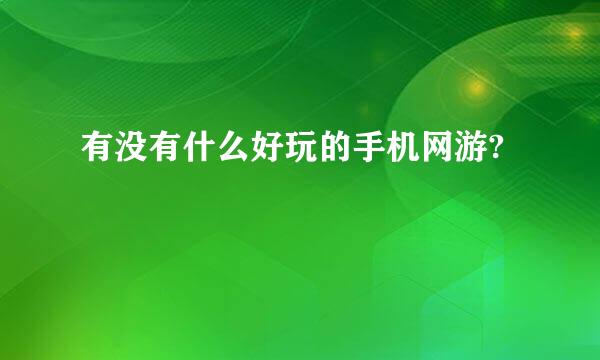 有没有什么好玩的手机网游?